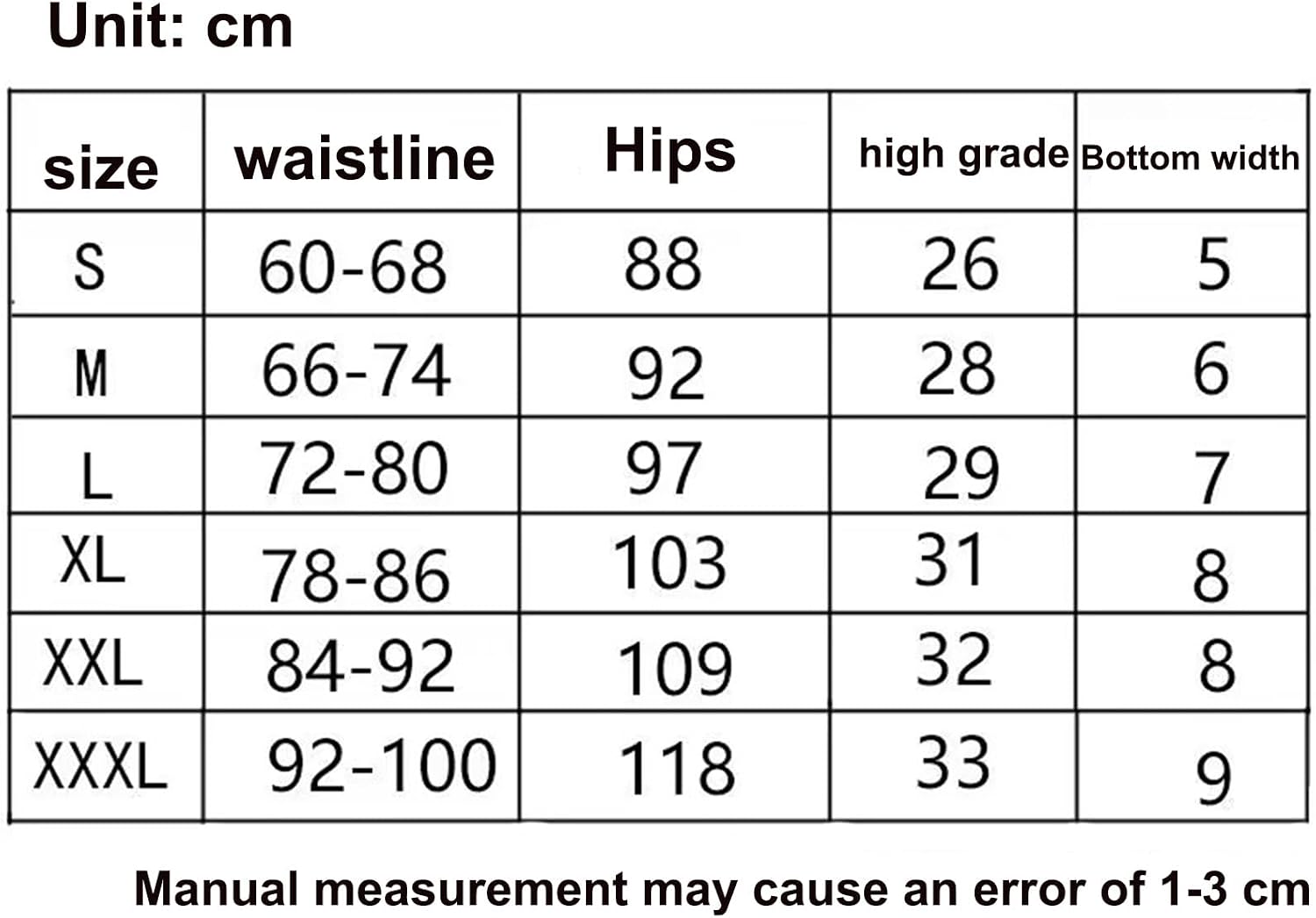 Unit: cm

| size | waistline | Hips | high grade | Bottom width |
|---|---|---|---|---|
| S | 60-68 | 88 | 26 | 5 |
| M | 66-74 | 92 | 28 | 6 |
| L | 72-80 | 97 | 29 | 7 |
| XL | 78-86 | 103 | 31 | 8 |
| XXL | 84-92 | 109 | 32 | 8 |
| XXXL | 92-100 | 118 | 33 | 9 |

Manual measurement may cause an error of 1-3 cm